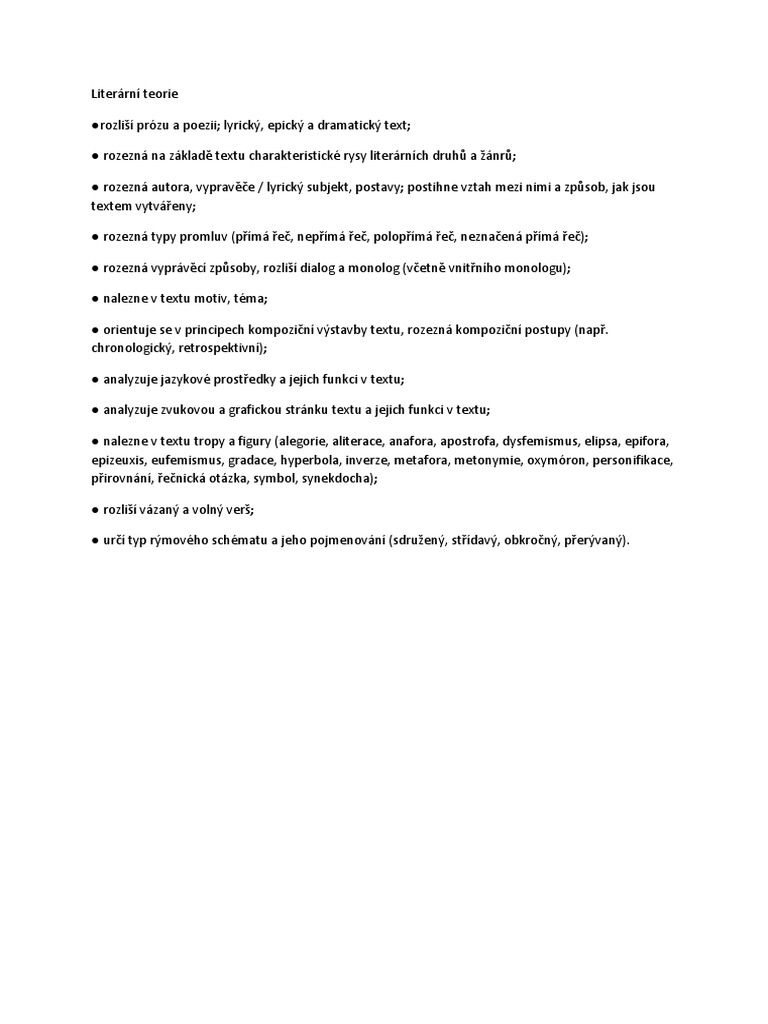 Literární teorie

• rozliší prózu a poezii; lyrický, epický a dramatický text;

• rozezná na základě textu charakteristické rysy literárních druhů a žánrů;

• rozezná autora, vypravěče / lyrický subjekt, postavy; postihne vztah mezi nimi a způsob, jak jsou textem vytvářeny;

• rozezná typy promluv (přímá řeč, nepřímá řeč, polopřímá řeč, neznačená přímá řeč);

• rozezná vyprávěcí způsoby, rozliší dialog a monolog (včetně vnitřního monologu);

• nalezne v textu motiv, téma;

• orientuje se v principech kompoziční výstavby textu, rozezná kompoziční postupy (např. chronologický, retrospektivní);

• analyzuje jazykové prostředky a jejich funkci v textu;

• analyzuje zvukovou a grafickou stránku textu a jejich funkci v textu;

• nalezne v textu tropy a figury (alegorie, aliterace, anafora, apostrofa, dysfemismus, elipsa, epifora, epizeuxis, eufemismus, gradace, hyperbola, inverze, metafora, metonymie, oxymóron, personifikace, přirovnání, řečnická otázka, symbol, synekdocha);

• rozliší vázaný a volný verš;

• určí typ rýmového schématu a jeho pojmenování (sdružený, střídavý, obkročný, přerývaný).